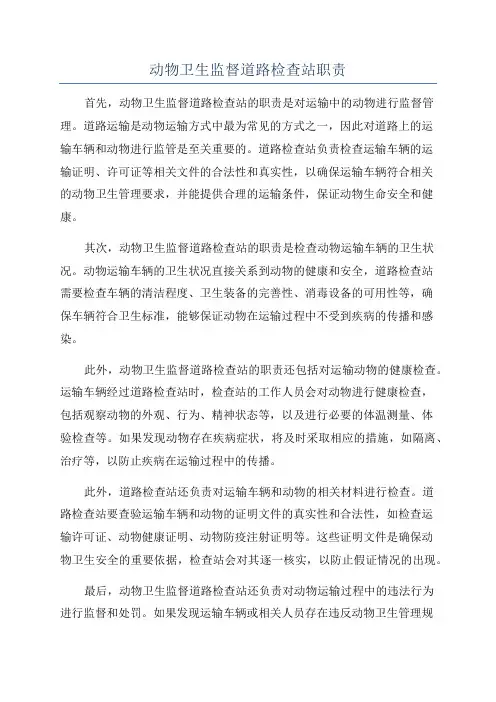 动物卫生监督道路检查站职责

首先，动物卫生监督道路检查站的职责是对运输中的动物进行监督管理。道路运输是动物运输方式中最为常见的方式之一，因此对道路上的运输车辆和动物进行监管是至关重要的。道路检查站负责检查运输车辆的运输证明、许可证等相关文件的合法性和真实性，以确保运输车辆符合相关的动物卫生管理要求，并能提供合理的运输条件，保证动物生命安全和健康。

其次，动物卫生监督道路检查站的职责是检查动物运输车辆的卫生状况。动物运输车辆的卫生状况直接关系到动物的健康和安全，道路检查站需要检查车辆的清洁程度、卫生装备的完善性、消毒设备的可用性等，确保车辆符合卫生标准，能够保证动物在运输过程中不受到疾病的传播和感染。

此外，动物卫生监督道路检查站的职责还包括对运输动物的健康检查。运输车辆经过道路检查站时，检查站的工作人员会对动物进行健康检查，包括观察动物的外观、行为、精神状态等，以及进行必要的体温测量、体验检查等。如果发现动物存在疾病症状，将及时采取相应的措施，如隔离、治疗等，以防止疾病在运输过程中的传播。

此外，道路检查站还负责对运输车辆和动物的相关材料进行检查。道路检查站要查验运输车辆和动物的证明文件的真实性和合法性，如检查运输许可证、动物健康证明、动物防疫注射证明等。这些证明文件是确保动物卫生安全的重要依据，检查站会对其逐一核实，以防止假证情况的出现。

最后，动物卫生监督道路检查站还负责对动物运输过程中的违法行为进行监督和处罚。如果发现运输车辆或相关人员存在违反动物卫生管理规